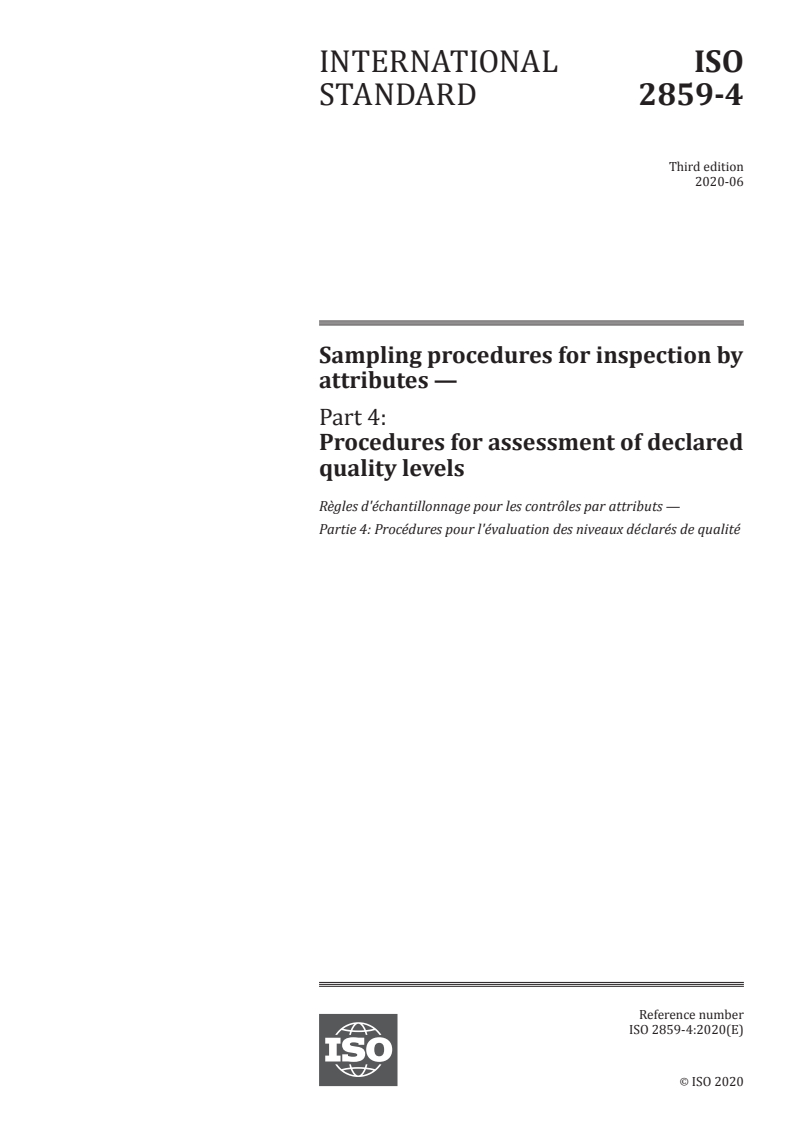 INTERNATIONAL STANDARD

ISO 2859-4

Third edition
2020-06

Sampling procedures for inspection by attributes —

Part 4:
Procedures for assessment of declared quality levels

Règles d'échantillonnage pour les contrôles par attributs —
Partie 4: Procédures pour l'évaluation des niveaux déclarés de qualité

ISO

Reference number
ISO 2859-4:2020(E)

© ISO 2020